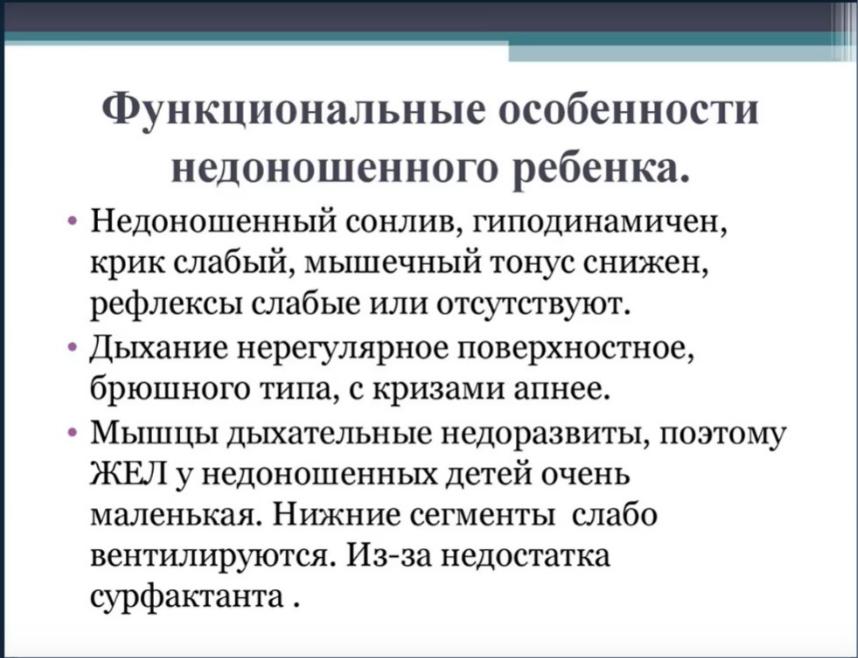 Функциональные особенности недоношенного ребенка.

• Недоношенный сонлив, гиподинамичен, крик слабый, мышечный тонус снижен, рефлексы слабые или отсутствуют.
• Дыхание нерегулярное поверхностное, брюшного типа, с кризами апнее.
• Мышцы дыхательные недоразвиты, поэтому ЖЕЛ у недоношенных детей очень маленькая. Нижние сегменты слабо вентилируются. Из-за недостатка сурфактанта .